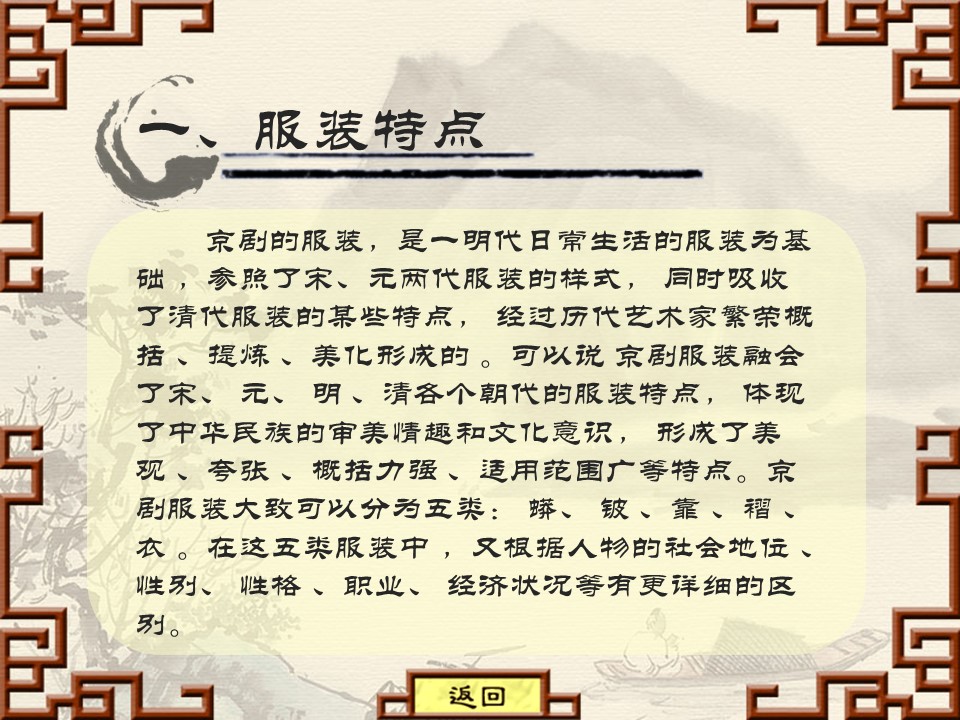 一、服装特点

京剧的服装，是一明代日常生活的服装为基础，参照了宋、元两代服装的样式，同时吸收了清代服装的某些特点，经过历代艺术家繁荣概括、提炼、美化形成的。可以说京剧服装融会了宋、元、明、清各个朝代的服装特点，体现了中华民族的审美情趣和文化意识，形成了美观、夸张、概括力强、适用范围广等特点。京剧服装大致可以分为五类：蟒、铍、靠、褶、衣。在这五类服装中，又根据人物的社会地位、性别、性格、职业、经济状况等有更详细的区别。

返回